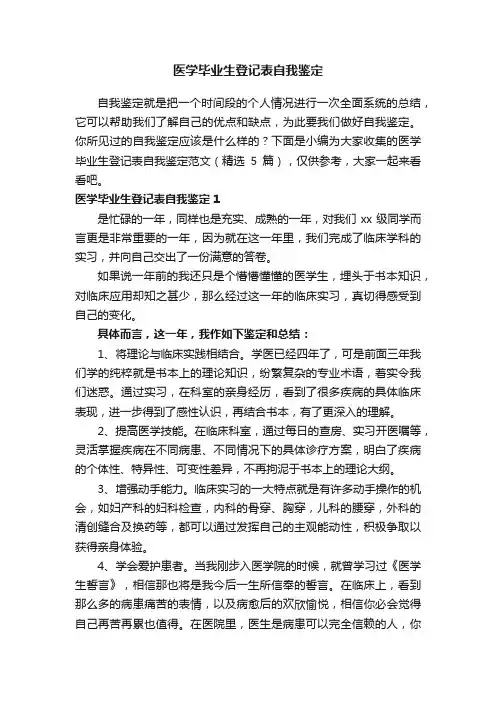 医学毕业生登记表自我鉴定

自我鉴定就是把一个时间段的个人情况进行一次全面系统的总结，它可以帮助我们了解自己的优点和缺点，为此要我们做好自我鉴定。你所见过的自我鉴定应该是什么样的？下面是小编为大家收集的医学毕业生登记表自我鉴定范文（精选 5 篇），仅供参考，大家一起来看看吧。

医学毕业生登记表自我鉴定 1

是忙碌的一年，同样也是充实、成熟的一年，对我们 xx 级同学而言更是非常重要的一年，因为就在这一年里，我们完成了临床学科的实习，并向自己交出了一份满意的答卷。

如果说一年前的我还只是个懵懵懂懂的医学生，埋头于书本知识，对临床应用却知之甚少，那么经过这一年的临床实习，真切得感受到自己的变化。

具体而言，这一年，我作如下鉴定和总结：

1、将理论与临床实践相结合。学医已经四年了，可是前面三年我们学的纯粹就是书本上的理论知识，纷繁复杂的专业术语，着实令我们迷惑。通过实习，在科室的亲身经历，看到了很多疾病的具体临床表现，进一步得到了感性认识，再结合书本，有了更深入的理解。

2、提高医学技能。在临床科室，通过每日的查房、实习开医嘱等，灵活掌握疾病在不同病患、不同情况下的具体诊疗方案，明白了疾病的个体性、特异性、可变性差异，不再拘泥于书本上的理论大纲。

3、增强动手能力。临床实习的一大特点就是有许多动手操作的机会，如妇产科的妇科检查，内科的骨穿、胸穿，儿科的腰穿，外科的清创缝合及换药等，都可以通过发挥自己的主观能动性，积极争取以获得亲身体验。

4、学会爱护患者。当我刚步入医学院的时候，就曾学习过《医学生誓言》，相信那也将是我今后一生所信奉的誓言。在临床上，看到那么多的病患痛苦的表情，以及病愈后的欢欣愉悦，相信你必会觉得自己再苦再累也值得。在医院里，医生是病患可以完全信赖的人，你